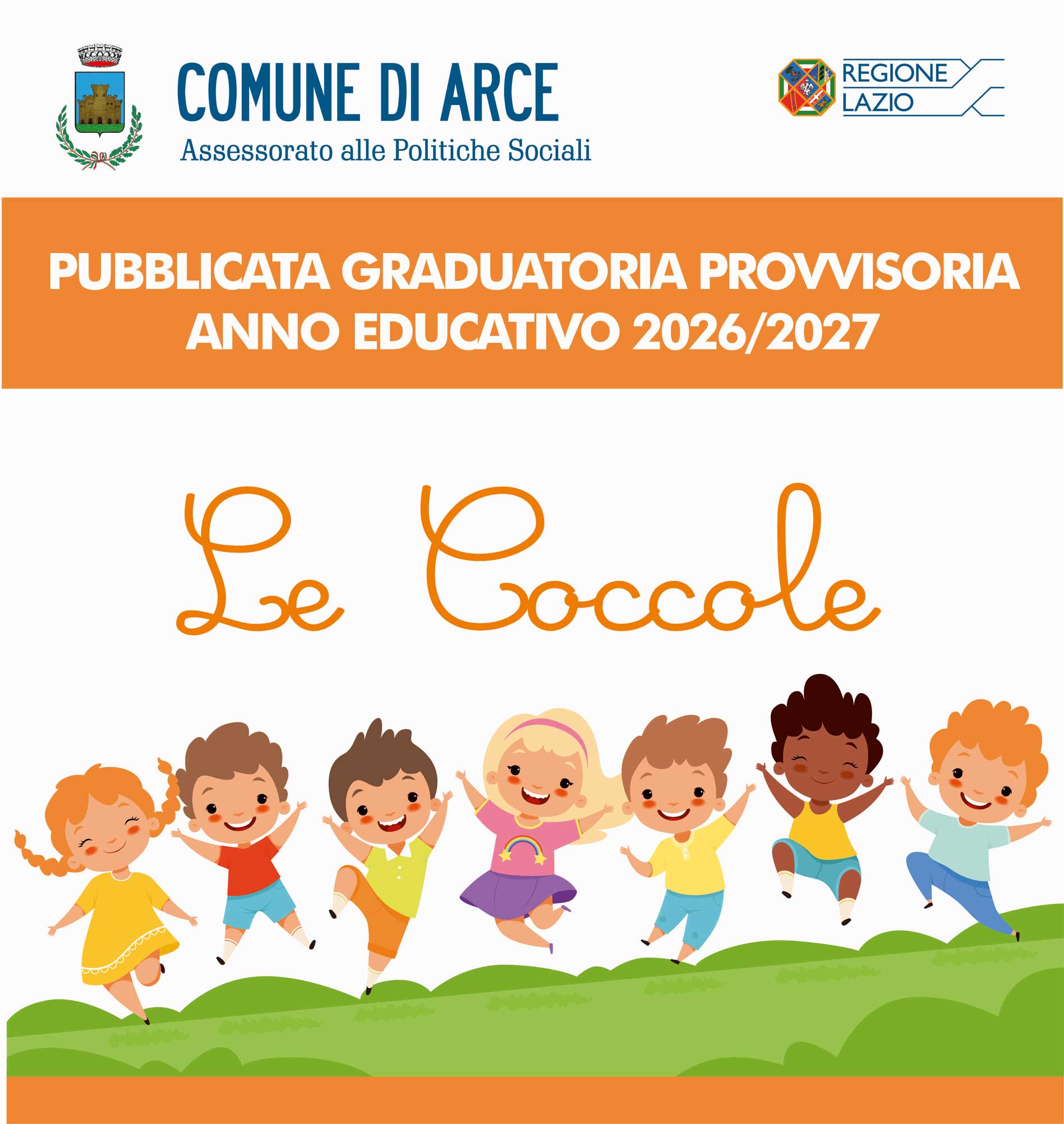 COMUNE DI ARCE
Assessorato alle Politiche Sociali

REGIONE
LAZIO

PUBBLICATA GRADUATORIA PROVVISORIA
ANNO EDUCATIVO 2026/2027

Le Coccole